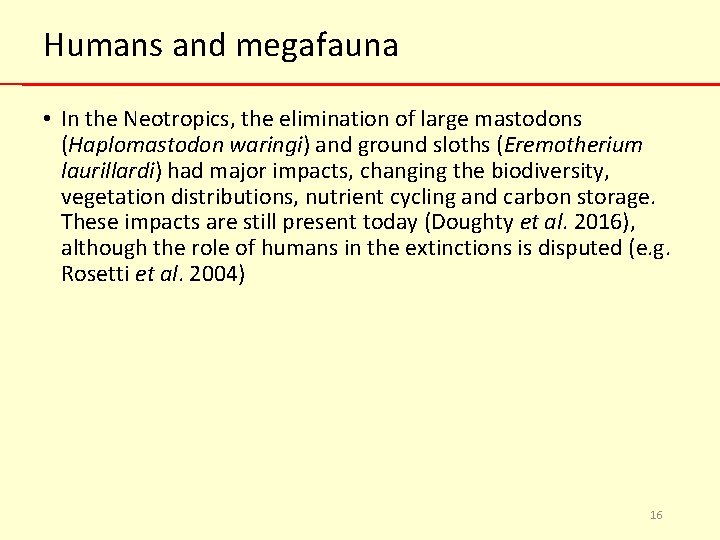 Humans and megafauna

• In the Neotropics, the elimination of large mastodons (Haplomastodon waringi) and ground sloths (Eremotherium laurillardi) had major impacts, changing the biodiversity, vegetation distributions, nutrient cycling and carbon storage. These impacts are still present today (Doughty et al. 2016), although the role of humans in the extinctions is disputed (e.g. Rosetti et al. 2004)

16